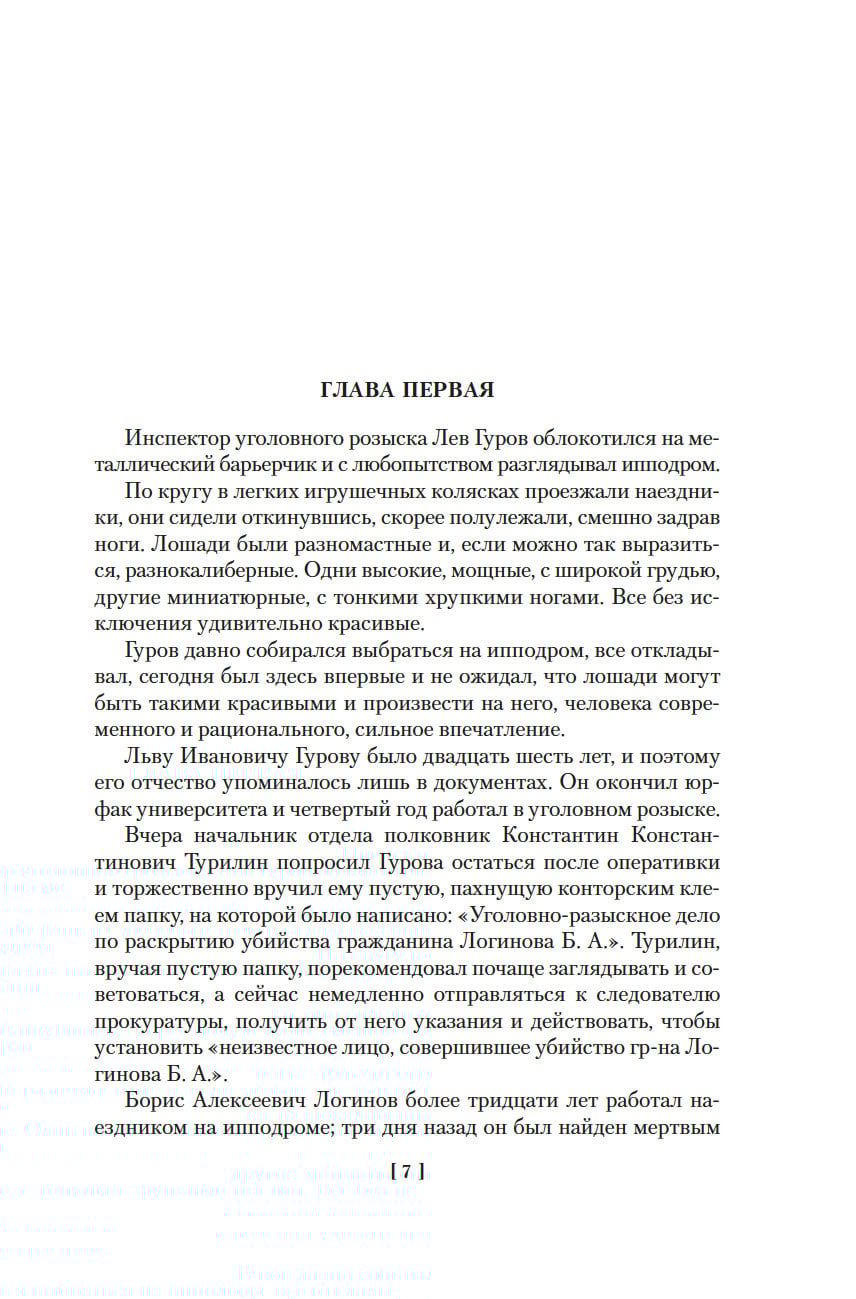 ГЛАВА ПЕРВАЯ

Инспектор уголовного розыска Лев Гуров облокотился на металлический барьерчик и с любопытством разглядывал ипподром.

По кругу в легких игрушечных колясках проезжали наездники, они сидели откинувшись, скорее полулежали, смешно задрав ноги. Лошади были разномастные и, если можно так выразиться, разнокалиберные. Одни высокие, мощные, с широкой грудью, другие миниатюрные, с тонкими хрупкими ногами. Все без исключения удивительно красивые.

Гуров давно собирался выбраться на ипподром, все откладывал, сегодня был здесь впервые и не ожидал, что лошади могут быть такими красивыми и произвести на него, человека современного и рационального, сильное впечатление.

Льву Ивановичу Гурову было двадцать шесть лет, и поэтому его отчество упоминалось лишь в документах. Он окончил юрфак университета и четвертый год работал в уголовном розыске.

Вчера начальник отдела полковник Константин Константинович Турилин попросил Гурова остаться после оперативки и торжественно вручил ему пустую, пахнущую конторским клеем папку, на которой было написано: «Уголовно-разыскное дело по раскрытию убийства гражданина Логинова Б. А.». Турилин, вручая пустую папку, порекомендовал почаще заглядывать и советоваться, а сейчас немедленно отправляться к следователю прокуратуры, получить от него указания и действовать, чтобы установить «неизвестное лицо, совершившее убийство гр-на Логинова Б. А.».

Борис Алексеевич Логинов более тридцати лет работал наездником на ипподроме; три дня назад он был найден мертвым

[ 7 ]